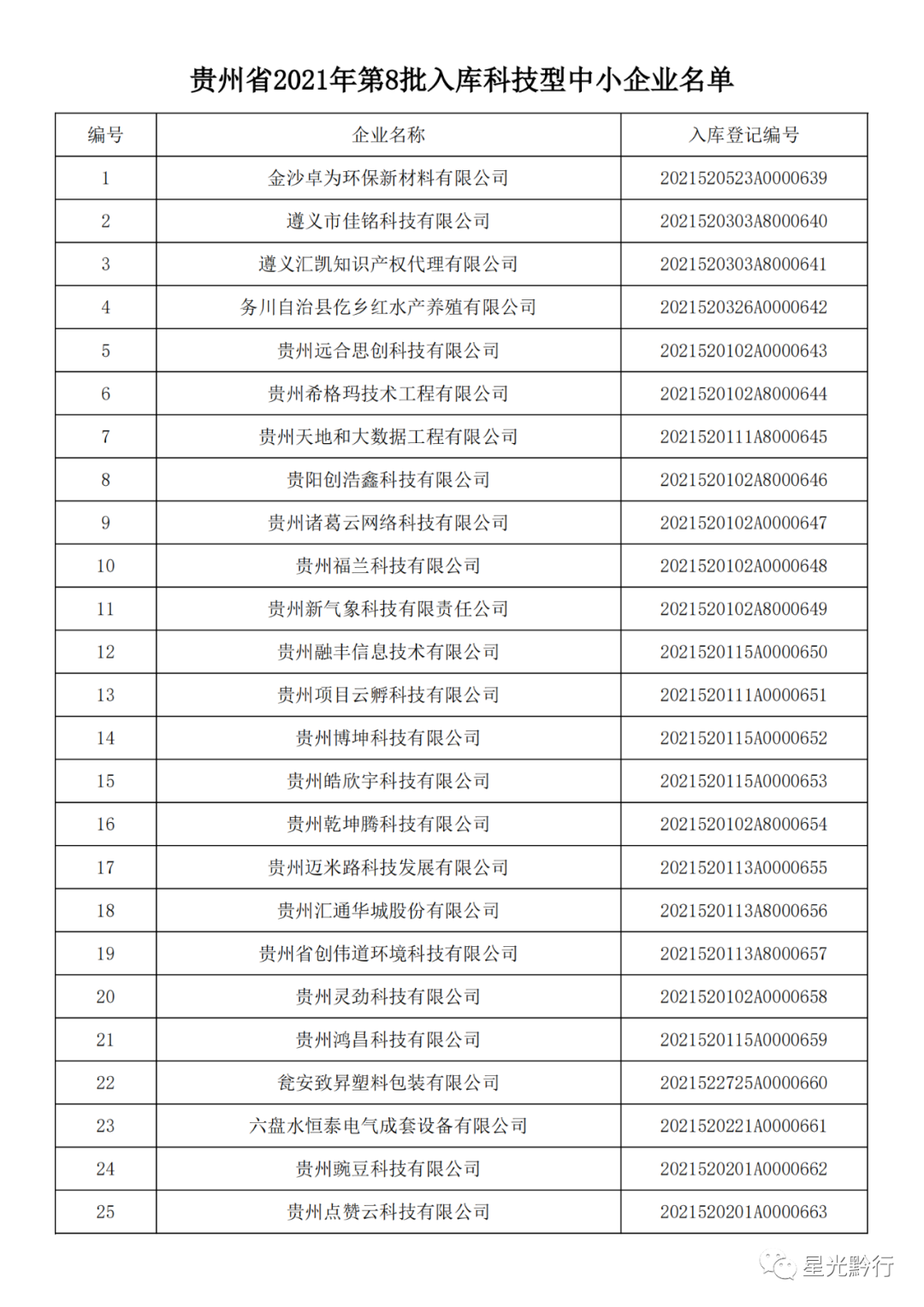 贵州省2021年第8批入库科技型中小企业名单

| 编号 | 企业名称 | 入库登记编号 |
|---|---|---|
| 1 | 金沙卓为环保新材料有限公司 | 2021520523A0000639 |
| 2 | 遵义市佳铭科技有限公司 | 2021520303A8000640 |
| 3 | 遵义汇凯知识产权代理有限公司 | 2021520303A8000641 |
| 4 | 务川自治县仡乡红水产养殖有限公司 | 2021520326A0000642 |
| 5 | 贵州远合思创科技有限公司 | 2021520102A0000643 |
| 6 | 贵州希格玛技术工程有限公司 | 2021520102A8000644 |
| 7 | 贵州天地和大数据工程有限公司 | 2021520111A8000645 |
| 8 | 贵阳创浩鑫科技有限公司 | 2021520102A8000646 |
| 9 | 贵州诸葛云网络科技有限公司 | 2021520102A0000647 |
| 10 | 贵州福兰科技有限公司 | 2021520102A0000648 |
| 11 | 贵州新气象科技有限责任公司 | 2021520102A8000649 |
| 12 | 贵州融丰信息技术有限公司 | 2021520115A0000650 |
| 13 | 贵州项目云孵科技有限公司 | 2021520111A0000651 |
| 14 | 贵州博坤科技有限公司 | 2021520115A0000652 |
| 15 | 贵州皓欣宇科技有限公司 | 2021520115A0000653 |
| 16 | 贵州乾坤腾科技有限公司 | 2021520102A8000654 |
| 17 | 贵州迈米路科技发展有限公司 | 2021520113A0000655 |
| 18 | 贵州汇通华城股份有限公司 | 2021520113A8000656 |
| 19 | 贵州省创伟道环境科技有限公司 | 2021520113A8000657 |
| 20 | 贵州灵劲科技有限公司 | 2021520102A0000658 |
| 21 | 贵州鸿昌科技有限公司 | 2021520115A0000659 |
| 22 | 瓮安致昇塑料包装有限公司 | 2021522725A0000660 |
| 23 | 六盘水恒泰电气成套设备有限公司 | 2021520221A0000661 |
| 24 | 贵州豌豆科技有限公司 | 2021520201A0000662 |
| 25 | 贵州点赞云科技有限公司 | 2021520201A0000663 |

星光黔行